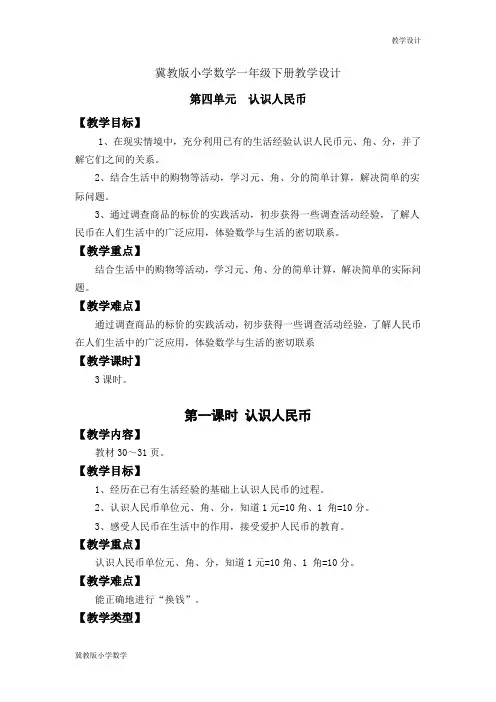 教学设计

冀教版小学数学一年级下册教学设计

第四单元 认识人民币

【教学目标】

1、在现实情境中，充分利用已有的生活经验认识人民币元、角、分，并了解它们之间的关系。

2、结合生活中的购物等活动，学习元、角、分的简单计算，解决简单的实际问题。

3、通过调查商品的标价的实践活动，初步获得一些调查活动经验，了解人民币在人们生活中的广泛应用，体验数学与生活的密切联系。

【教学重点】

结合生活中的购物等活动，学习元、角、分的简单计算，解决简单的实际问题。

【教学难点】

通过调查商品的标价的实践活动，初步获得一些调查活动经验，了解人民币在人们生活中的广泛应用，体验数学与生活的密切联系

【教学课时】

3 课时。

第一课时 认识人民币

【教学内容】

教材 30～31 页。

【教学目标】

1、经历在已有生活经验的基础上认识人民币的过程。

2、认识人民币单位元、角、分，知道 1 元=10 角、1 角=10 分。

3、感受人民币在生活中的作用，接受爱护人民币的教育。

【教学重点】

认识人民币单位元、角、分，知道 1 元=10 角、1 角=10 分。

【教学难点】

能正确地进行“换钱”。

【教学类型】

冀教版小学数学